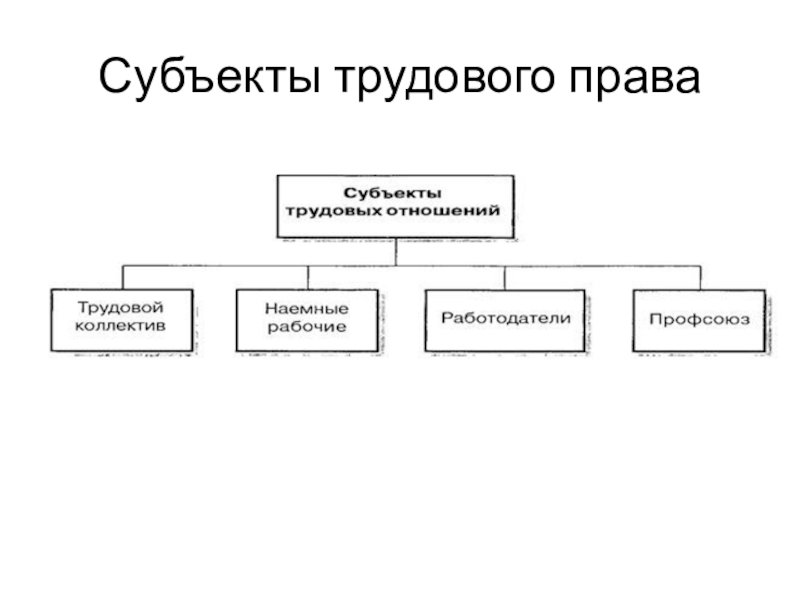 Субъекты трудового права

Субъекты трудовых отношений

Трудовой коллектив

Наемные рабочие

Работодатели

Профсоюз